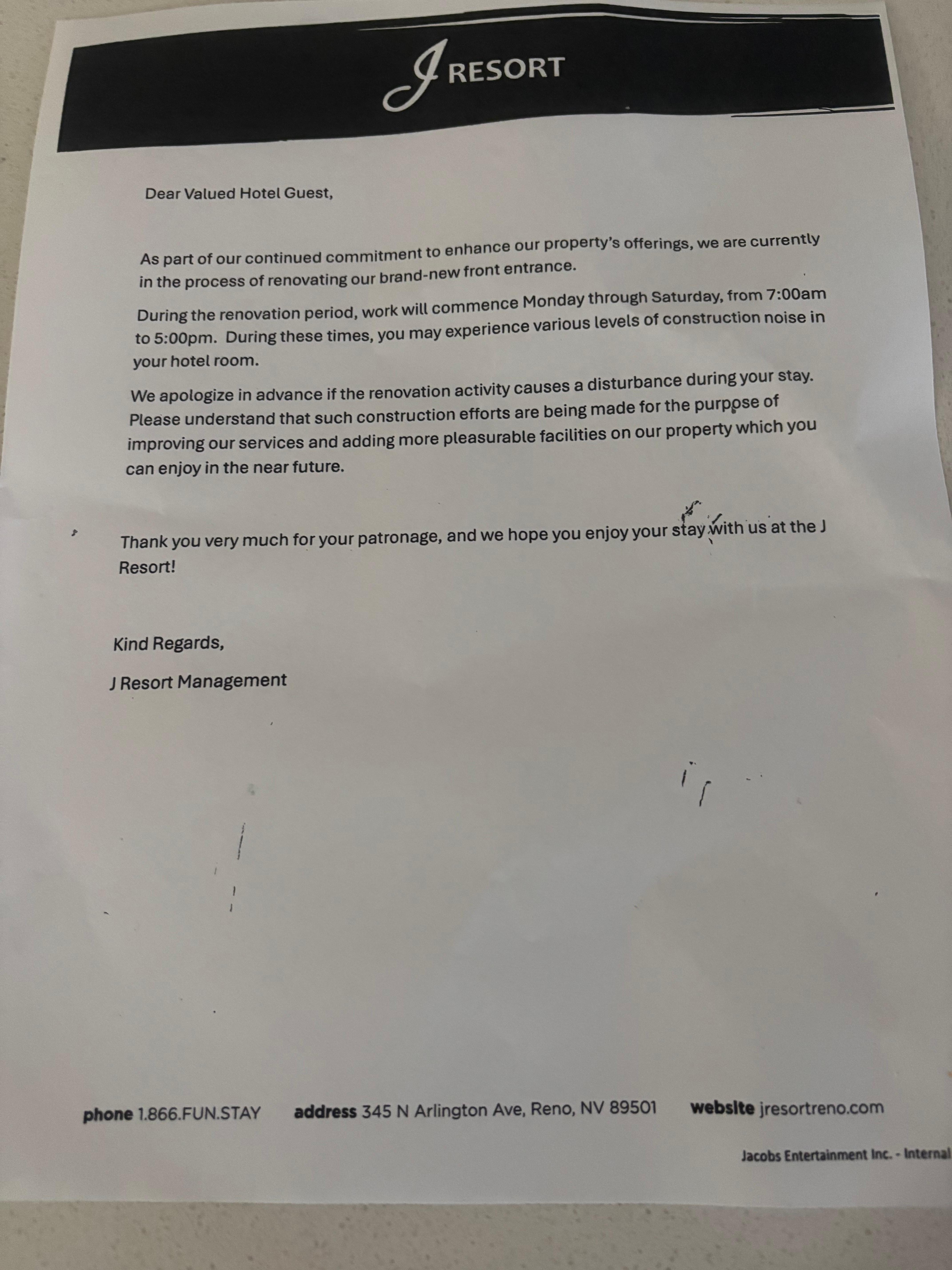 J RESORT

Dear Valued Hotel Guest,

As part of our continued commitment to enhance our property's offerings, we are currently in the process of renovating our brand-new front entrance.

During the renovation period, work will commence Monday through Saturday, from 7:00am to 5:00pm. During these times, you may experience various levels of construction noise in your hotel room.

We apologize in advance if the renovation activity causes a disturbance during your stay. Please understand that such construction efforts are being made for the purpose of improving our services and adding more pleasurable facilities on our property which you can enjoy in the near future.

Thank you very much for your patronage, and we hope you enjoy your stay with us at the J Resort!

Kind Regards,

J Resort Management

phone 1.866.FUN.STAY address 345 N Arlington Ave, Reno, NV 89501 website jresortreno.com

Jacobs Entertainment Inc. - Internal